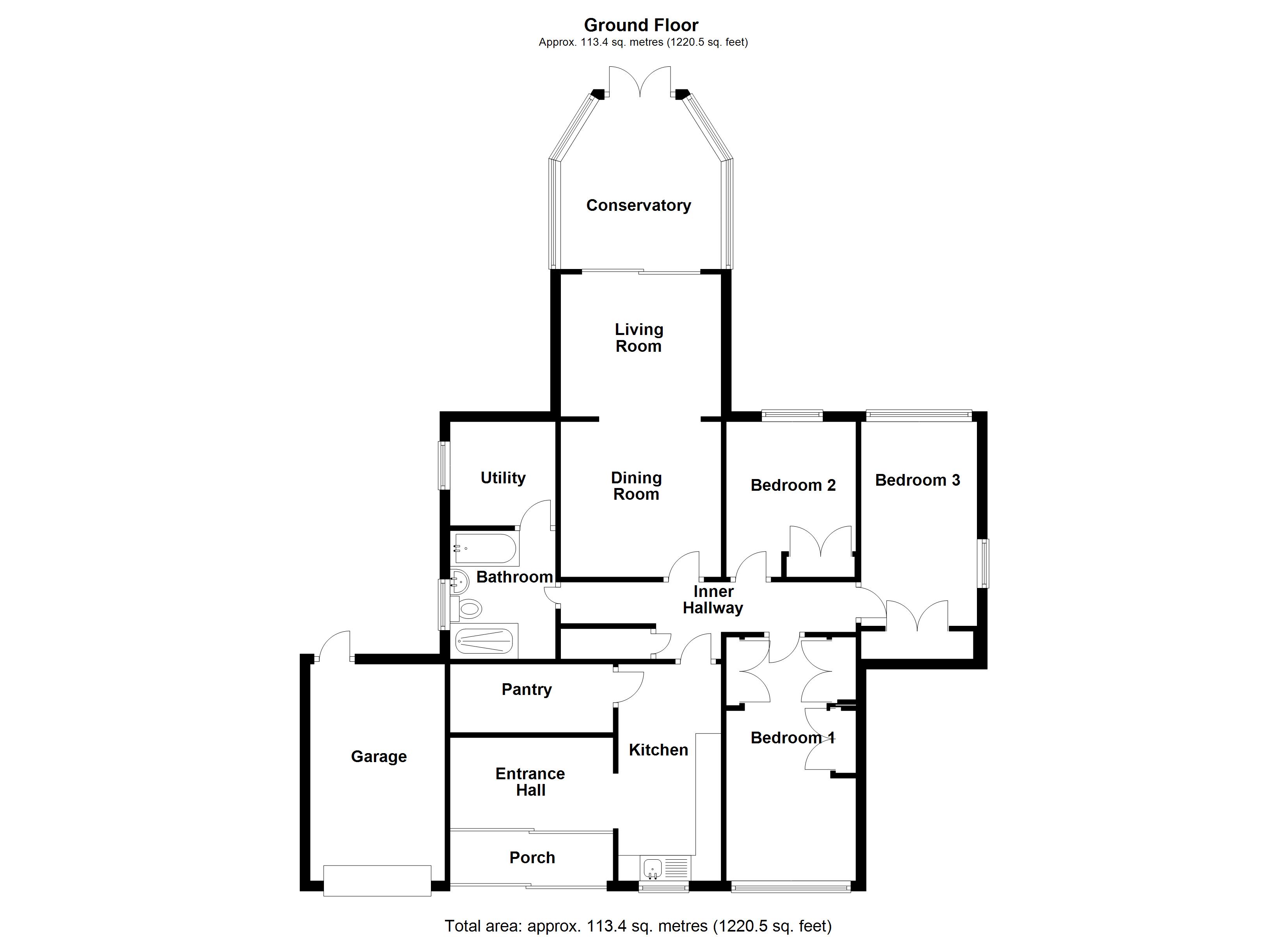 Ground Floor
Approx. 113.4 sq. metres (1220.5 sq. feet)

Conservatory

Living Room

Utility

Dining Room

Bedroom 2

Bedroom 3

Bathroom

Inner Hallway

Pantry

Kitchen

Bedroom 1

Garage

Entrance Hall

Porch

Total area: approx. 113.4 sq. metres (1220.5 sq. feet)